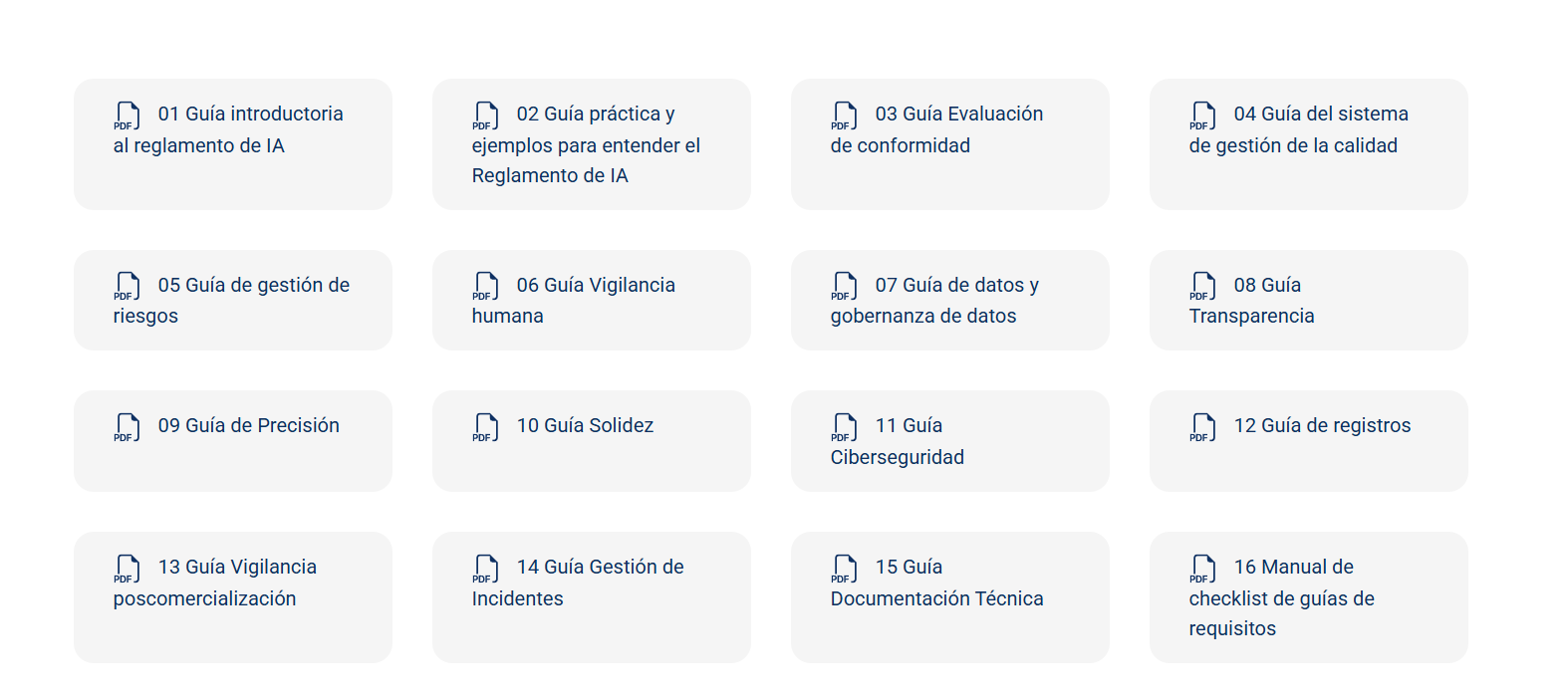 PDF 01 Guía introductoria al reglamento de IA

PDF 02 Guía práctica y ejemplos para entender el Reglamento de IA

PDF 03 Guía Evaluación de conformidad

PDF 04 Guía del sistema de gestión de la calidad

PDF 05 Guía de gestión de riesgos

PDF 06 Guía Vigilancia humana

PDF 07 Guía de datos y gobernanza de datos

PDF 08 Guía Transparencia

PDF 09 Guía de Precisión

PDF 10 Guía Solidez

PDF 11 Guía Ciberseguridad

PDF 12 Guía de registros

PDF 13 Guía Vigilancia poscomercialización

PDF 14 Guía Gestión de Incidentes

PDF 15 Guía Documentación Técnica

PDF 16 Manual de checklist de guías de requisitos